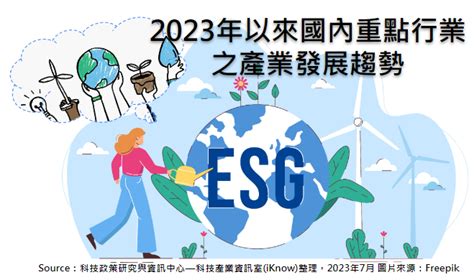 2023年以來國內重點行業之產業發展趨勢

ESG

Source：科技政策研究與資訊中心—科技產業資訊室(iKnow)整理，2023年7月 圖片來源：Freepik